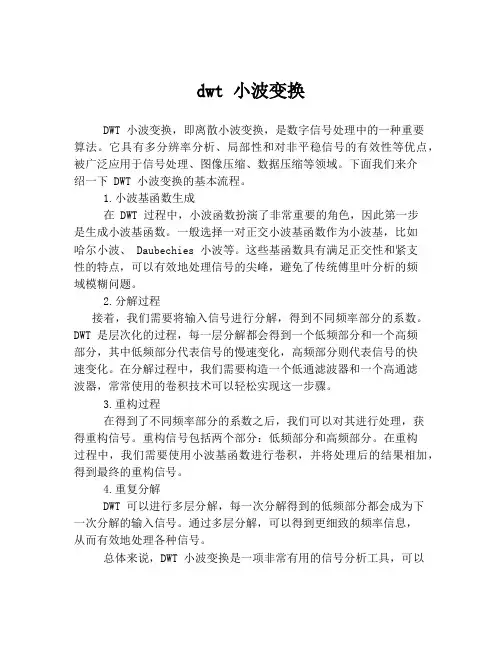 dwt 小波变换

DWT 小波变换，即离散小波变换，是数字信号处理中的一种重要算法。它具有多分辨率分析、局部性和对非平稳信号的有效性等优点，被广泛应用于信号处理、图像压缩、数据压缩等领域。下面我们来介绍一下 DWT 小波变换的基本流程。

1.小波基函数生成

在 DWT 过程中，小波函数扮演了非常重要的角色，因此第一步是生成小波基函数。一般选择一对正交小波基函数作为小波基，比如哈尔小波、 Daubechies 小波等。这些基函数具有满足正交性和紧支性的特点，可以有效地处理信号的尖峰，避免了传统傅里叶分析的频域模糊问题。

2.分解过程

接着，我们需要将输入信号进行分解，得到不同频率部分的系数。DWT 是层次化的过程，每一层分解都会得到一个低频部分和一个高频部分，其中低频部分代表信号的慢速变化，高频部分则代表信号的快速变化。在分解过程中，我们需要构造一个低通滤波器和一个高通滤波器，常常使用的卷积技术可以轻松实现这一步骤。

3.重构过程

在得到了不同频率部分的系数之后，我们可以对其进行处理，获得重构信号。重构信号包括两个部分：低频部分和高频部分。在重构过程中，我们需要使用小波基函数进行卷积，并将处理后的结果相加，得到最终的重构信号。

4.重复分解

DWT 可以进行多层分解，每一次分解得到的低频部分都会成为下一次分解的输入信号。通过多层分解，可以得到更细致的频率信息，从而有效地处理各种信号。

总体来说，DWT 小波变换是一项非常有用的信号分析工具，可以